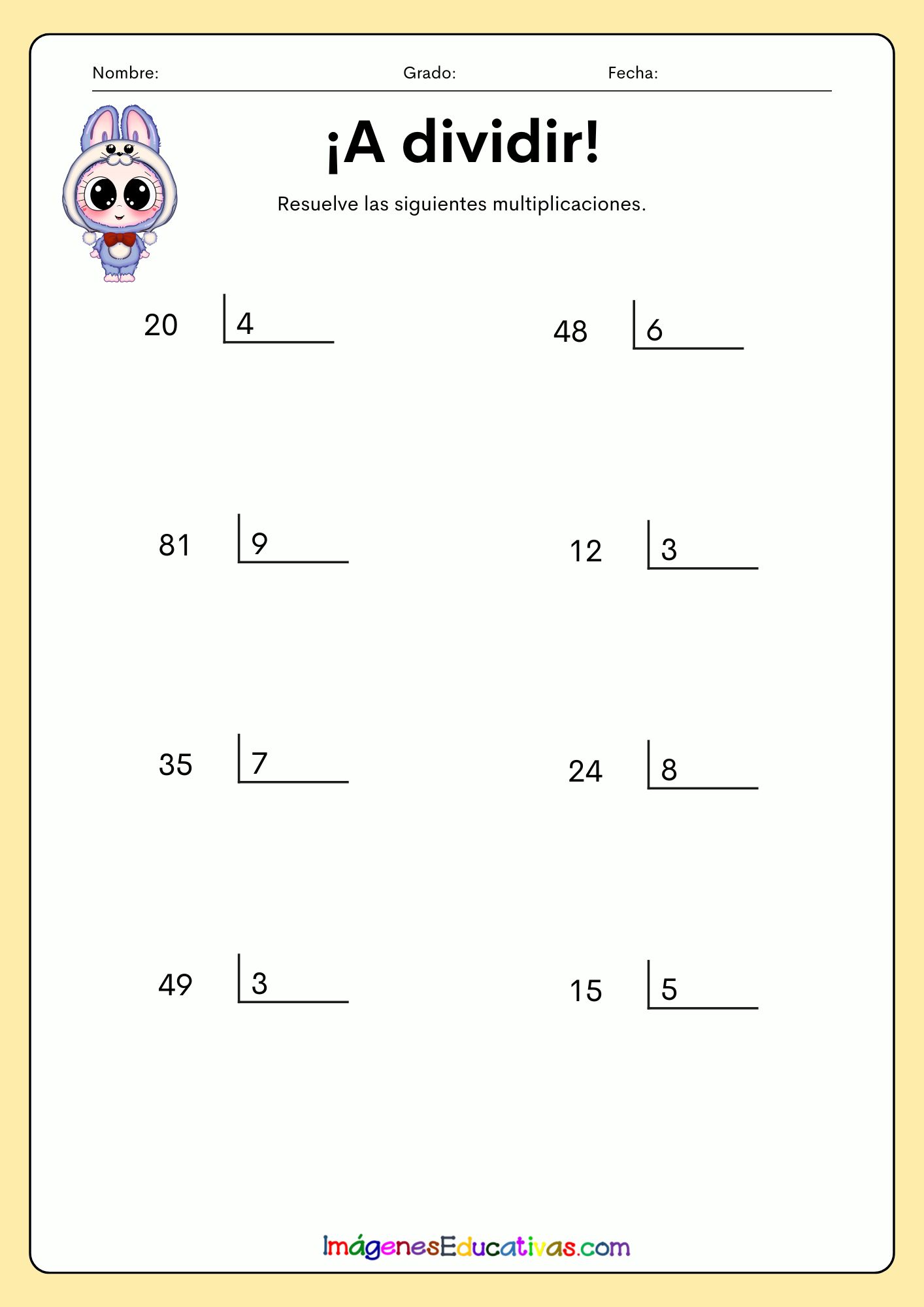 Nombre: Grado: Fecha:

¡A dividir!

Resuelve las siguientes multiplicaciones.

20 | 4

48 | 6

81 | 9

12 | 3

35 | 7

24 | 8

49 | 3

15 | 5

ImágenesEducativas.com